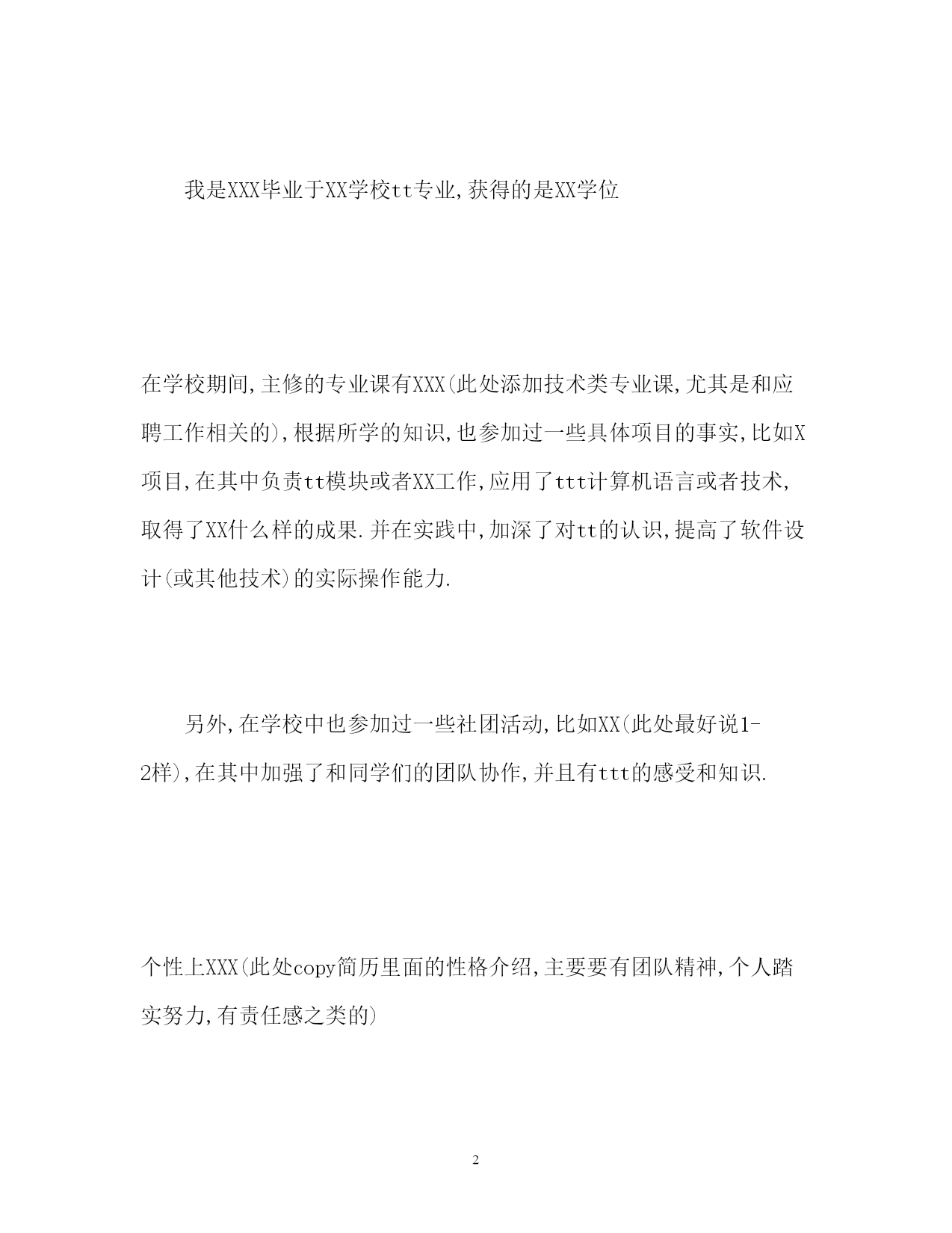 我是XXX毕业于XX学校tt专业,获得的是XX学位

在学校期间,主修的专业课有XXX(此处添加技术类专业课,尤其是和应聘工作相关的),根据所学的知识,也参加过一些具体项目的事实,比如X项目,在其中负责tt模块或者XX工作,应用了ttt计算机语言或者技术,取得了XX什么样的成果.并在实践中,加深了对tt的认识,提高了软件设计(或其他技术)的实际操作能力.

另外,在学校中也参加过一些社团活动,比如XX(此处最好说1-2样),在其中加强了和同学们的团队协作,并且有ttt的感受和知识.

个性上XXX(此处copy简历里面的性格介绍,主要要有团队精神,个人踏实努力,有责任感之类的)

2